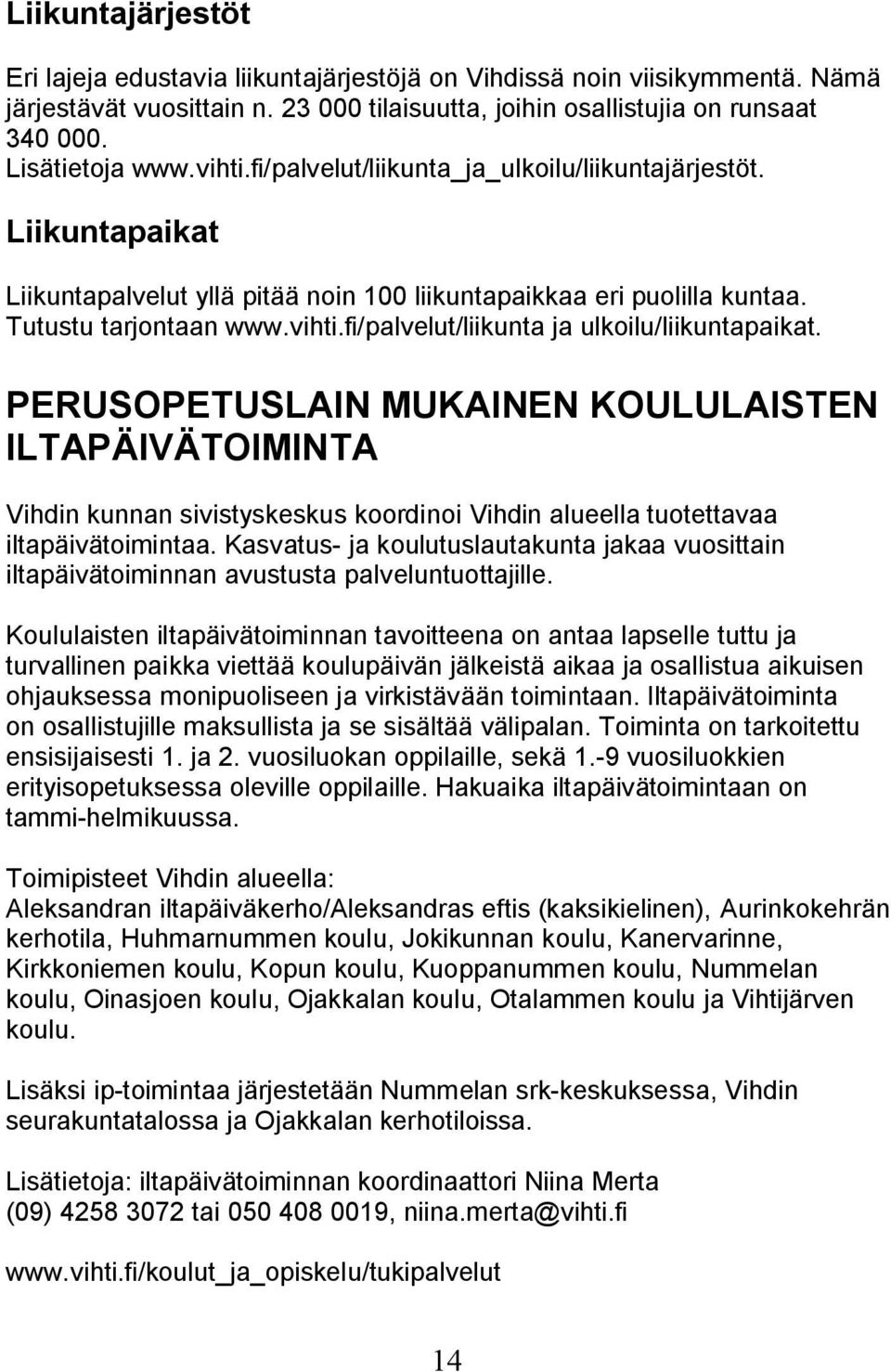 Liikuntajärjestöt

Eri lajeja edustavia liikuntajärjestöjä on Vihdissä noin viisikymmentä. Nämä järjestävät vuosittain n. 23 000 tilaisuutta, joihin osallistujia on runsaat 340 000.
Lisätietoja www.vihti.fi/palvelut/liikunta_ja_ulkoilu/liikuntajärjestöt.

Liikuntapaikat

Liikuntapalvelut yllä pitää noin 100 liikuntapaikkaa eri puolilla kuntaa. Tutustu tarjontaan www.vihti.fi/palvelut/liikunta ja ulkoilu/liikuntapaikat.

PERUSOPETUSLAIN MUKAINEN KOULULAISTEN ILTAPÄIVÄTOIMINTA

Vihdin kunnan sivistyskeskus koordinoi Vihdin alueella tuotettavaa iltapäivätoimintaa. Kasvatus- ja koulutuslautakunta jakaa vuosittain iltapäivätoiminnan avustusta palveluntuottajille.

Koululaisten iltapäivätoiminnan tavoitteena on antaa lapselle tuttu ja turvallinen paikka viettää koulupäivän jälkeistä aikaa ja osallistua aikuisen ohjauksessa monipuoliseen ja virkistävään toimintaan. Iltapäivätoiminta on osallistujille maksullista ja se sisältää välipalan. Toiminta on tarkoitettu ensisijaisesti 1. ja 2. vuosiluokan oppilaille, sekä 1.-9 vuosiluokkien erityisopetuksessa oleville oppilaille. Hakuaika iltapäivätoimintaan on tammi-helmikuussa.

Toimipisteet Vihdin alueella:
Aleksandran iltapäiväkerho/Aleksandras eftis (kaksikielinen), Aurinkokehrän kerhotila, Huhmarnummen koulu, Jokikunnan koulu, Kanervarinne, Kirkkoniemen koulu, Kopun koulu, Kuoppanummen koulu, Nummelan koulu, Oinasjoen koulu, Ojakkalan koulu, Otalammen koulu ja Vihtijärven koulu.

Lisäksi ip-toimintaa järjestetään Nummelan srk-keskuksessa, Vihdin seurakuntatalossa ja Ojakkalan kerhotiloissa.

Lisätietoja: iltapäivätoiminnan koordinaattori Niina Merta
(09) 4258 3072 tai 050 408 0019, niina.merta@vihti.fi

www.vihti.fi/koulut_ja_opiskelu/tukipalvelut

14